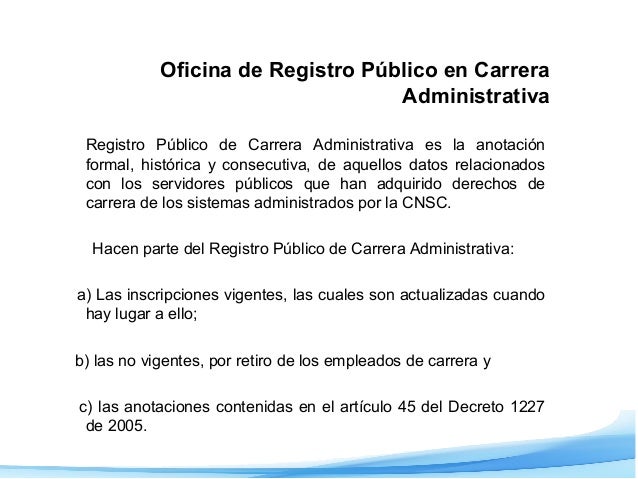 Oficina de Registro Público en Carrera Administrativa

Registro Público de Carrera Administrativa es la anotación formal, histórica y consecutiva, de aquellos datos relacionados con los servidores públicos que han adquirido derechos de carrera de los sistemas administrados por la CNSC.

Hacen parte del Registro Público de Carrera Administrativa:

a) Las inscripciones vigentes, las cuales son actualizadas cuando hay lugar a ello;

b) las no vigentes, por retiro de los empleados de carrera y

c) las anotaciones contenidas en el artículo 45 del Decreto 1227 de 2005.